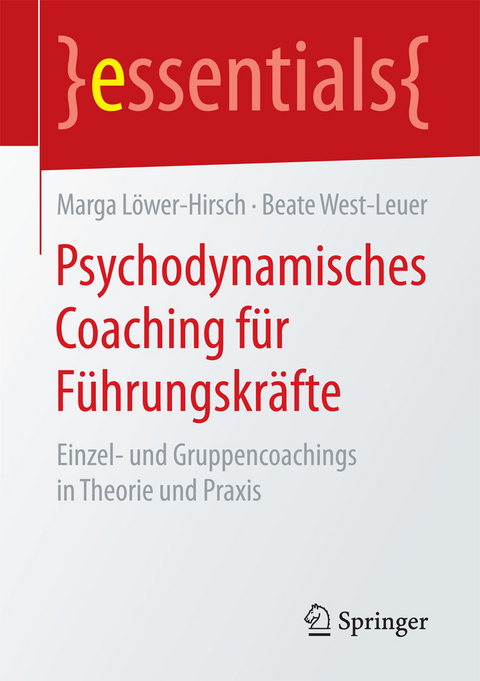 }essentials{

Marga Löwer-Hirsch · Beate West-Leuer

Psychodynamisches Coaching für Führungskräfte

Einzel- und Gruppencoachings in Theorie und Praxis

Springer